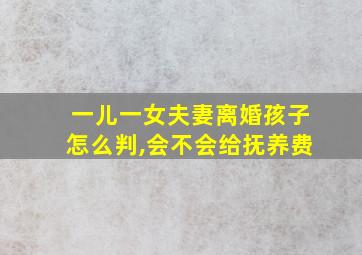 一儿一女夫妻离婚孩子怎么判,会不会给抚养费